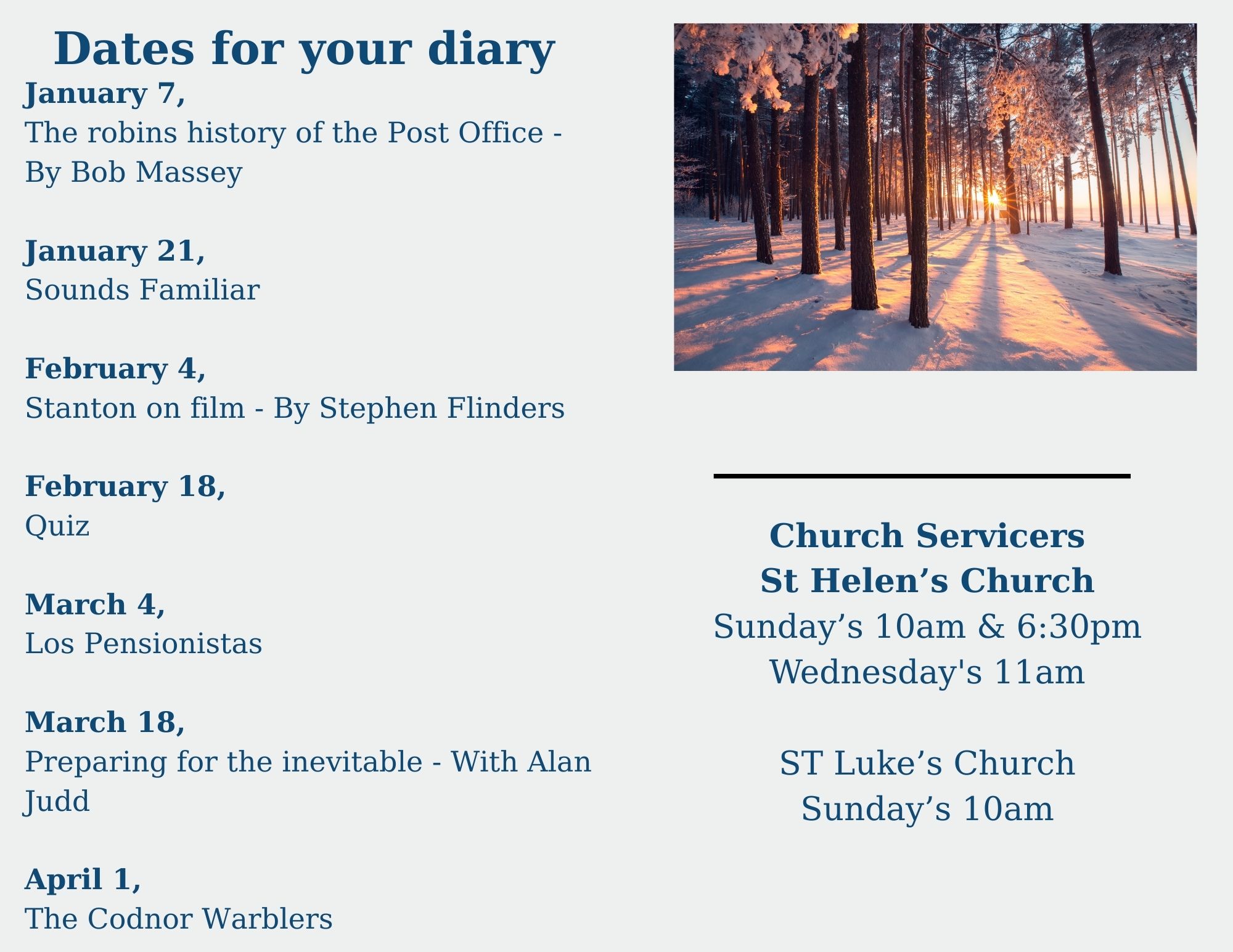 Dates for your diary

January 7,
The robins history of the Post Office - By Bob Massey

January 21,
Sounds Familiar

February 4,
Stanton on film - By Stephen Flinders

February 18,
Quiz

March 4,
Los Pensionistas

March 18,
Preparing for the inevitable - With Alan Judd

April 1,
The Codnor Warblers

Church Servicers
St Helen’s Church
Sunday’s 10am & 6:30pm
Wednesday's 11am

ST Luke’s Church
Sunday’s 10am